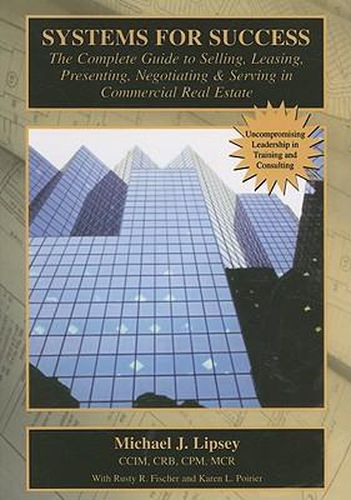 SYSTEMS FOR SUCCESS
The Complete Guide to Selling, Leasing, Presenting, Negotiating & Serving in Commercial Real Estate

Uncompromising Leadership in Training and Consulting

Michael J. Lipsey
CCIM, CRB, CPM, MCR
With Rusty R. Fischer and Karen L. Poirier